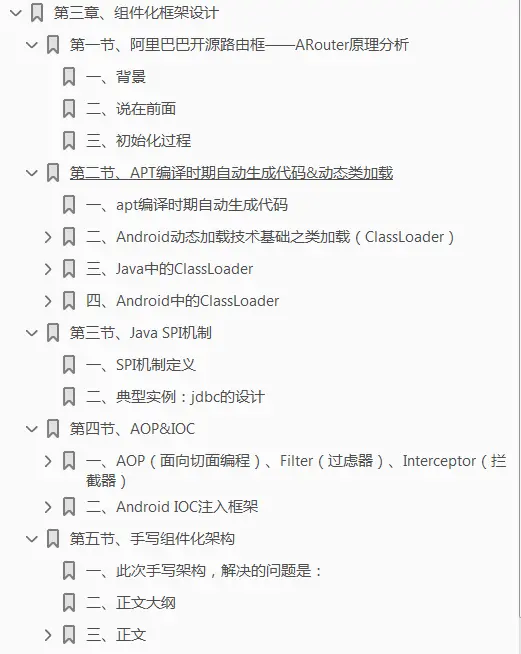 第三章、组件化框架设计

第一节、阿里巴巴开源路由框——ARouter原理分析

一、背景

二、说在前面

三、初始化过程

第二节、APT编译时期自动生成代码&动态类加载

一、apt编译时期自动生成代码

二、Android动态加载技术基础之类加载（ClassLoader）

三、Java中的ClassLoader

四、Android中的ClassLoader

第三节、Java SPI机制

一、SPI机制定义

二、典型实例：jdbc的设计

第四节、AOP&IOC

一、AOP（面向切面编程）、Filter（过虑器）、Interceptor（拦截器）

二、Android IOC注入框架

第五节、手写组件化架构

一、此次手写架构，解决的问题是：

二、正文大纲

三、正文